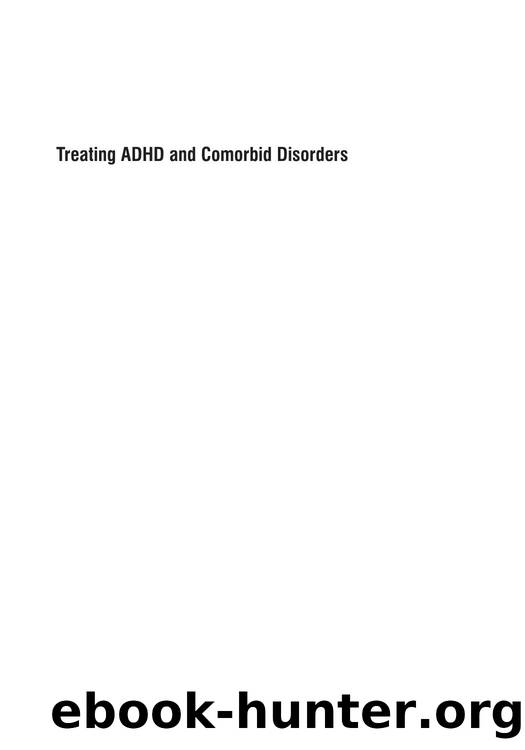 Treating ADHD and Comorbid Disorders

ebook-hunter.org